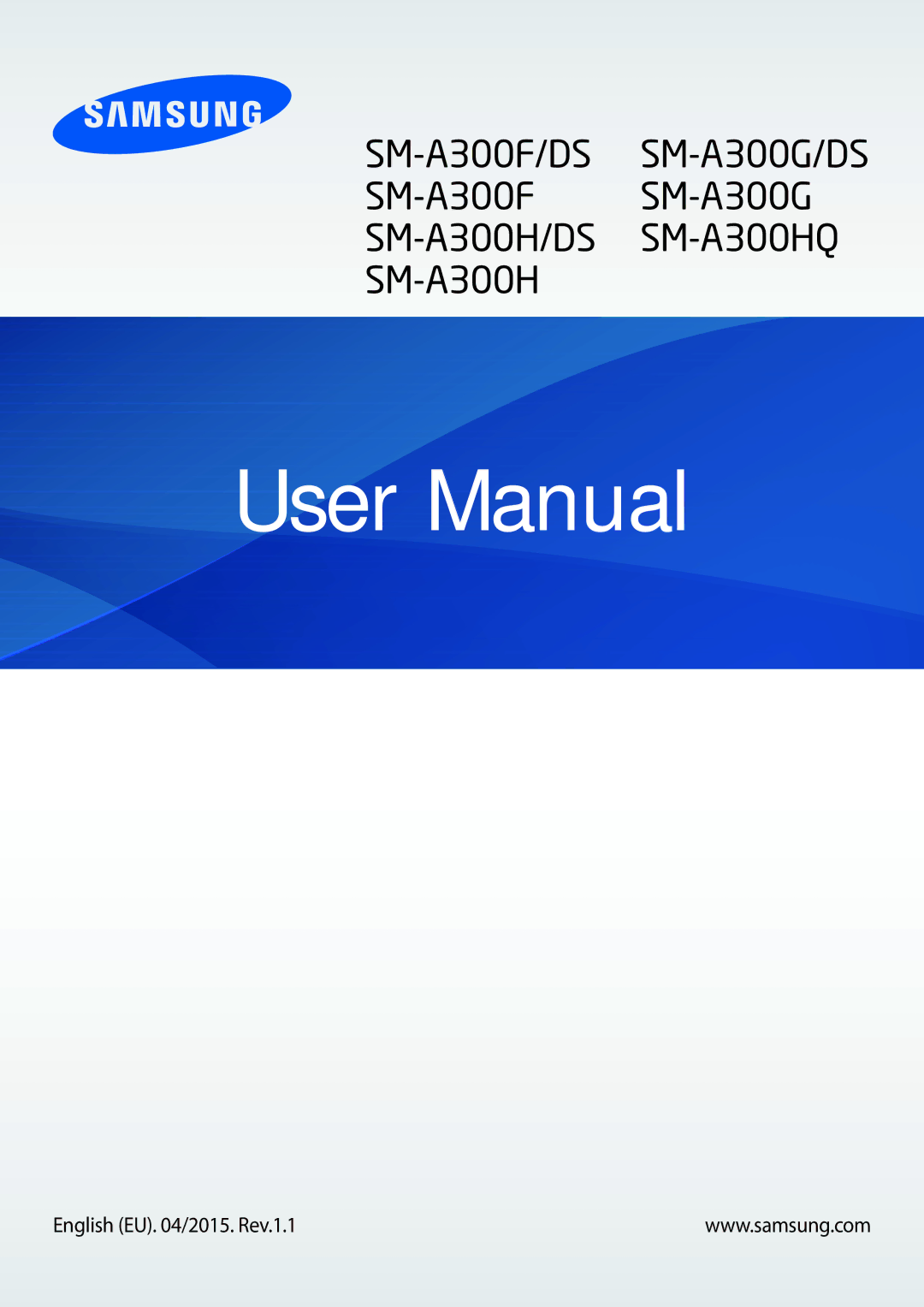 SAMSUNG

SM-A300F/DS
SM-A300F
SM-A300H/DS
SM-A300H

SM-A300G/DS
SM-A300G
SM-A300HQ

User Manual

English (EU). 04/2015. Rev.1.1

www.samsung.com